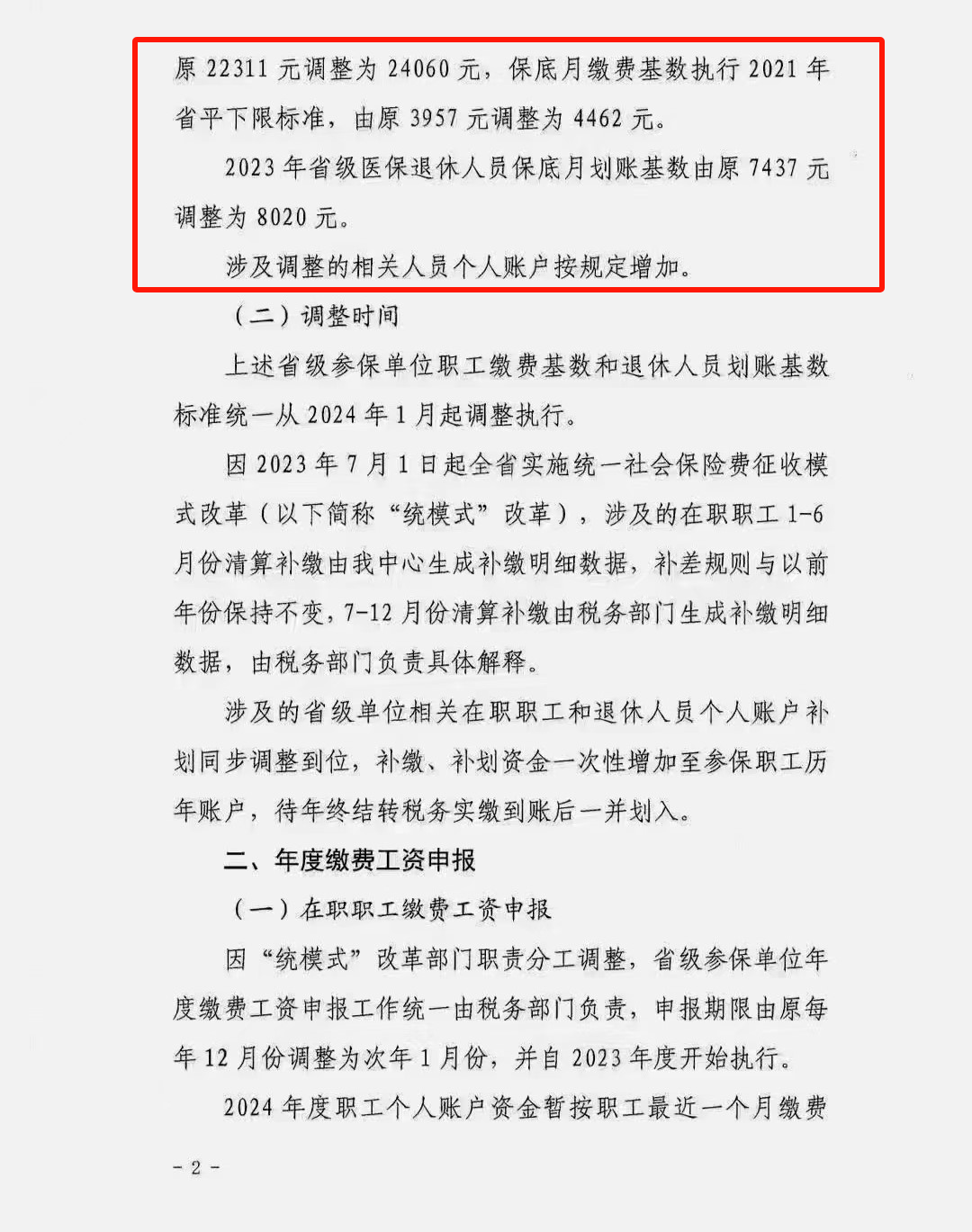 原22311元调整为24060元，保底月缴费基数执行2021年省平下限标准，由原3957元调整为4462元。

2023年省级医保退休人员保底月划账基数由原7437元调整为8020元。

涉及调整的相关人员个人账户按规定增加。

（二）调整时间

上述省级参保单位职工缴费基数和退休人员划账基数标准统一从2024年1月起调整执行。

因2023年7月1日起全省实施统一社会保险费征收模式改革（以下简称“统模式”改革），涉及的在职职工1-6月份清算补缴由我中心生成补缴明细数据，补差规则与以前年份保持不变，7-12月份清算补缴由税务部门生成补缴明细数据，由税务部门负责具体解释。

涉及的省级单位相关在职职工和退休人员个人账户补划同步调整到位，补缴、补划资金一次性增加至参保职工历年账户，待年终结转税务实缴到账后一并划入。

二、年度缴费工资申报

（一）在职职工缴费工资申报

因“统模式”改革部门职责分工调整，省级参保单位年度缴费工资申报工作统一由税务部门负责，申报期限由原每年12月份调整为次年1月份，并自2023年度开始执行。

2024年度职工个人账户资金暂按职工最近一个月缴费

- 2 -